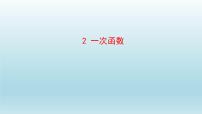 2 一次函数